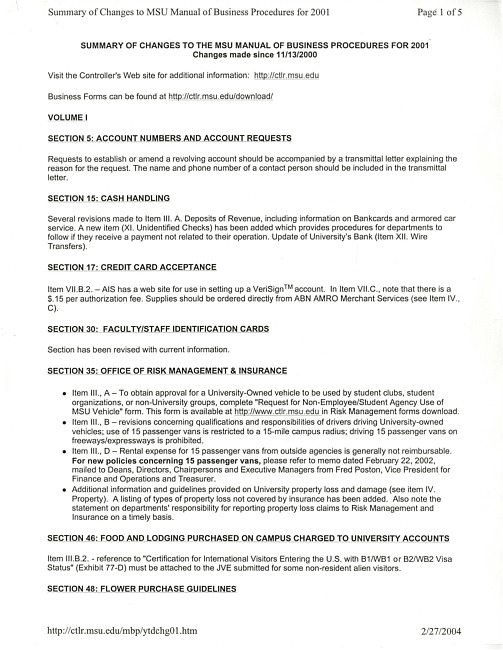 Summary of Changes to MSU Manual of Business Procedures for 2001 Page 1 of 5

SUMMARY OF CHANGES TO THE MSU MANUAL OF BUSINESS PROCEDURES FOR 2001
Changes made since 11/13/2000

Visit the Controller's Web site for additional information: http://ctlr.msu.edu

Business Forms can be found at http://ctlr.msu.edu/download/

VOLUME I

SECTION 5: ACCOUNT NUMBERS AND ACCOUNT REQUESTS

Requests to establish or amend a revolving account should be accompanied by a transmittal letter explaining the reason for the request. The name and phone number of a contact person should be included in the transmittal letter.

SECTION 15: CASH HANDLING

Several revisions made to Item III. A. Deposits of Revenue, including information on Bankcards and armored car service. A new item (XI. Unidentified Checks) has been added which provides procedures for departments to follow if they receive a payment not related to their operation. Update of University's Bank (Item XII. Wire Transfers).

SECTION 17: CREDIT CARD ACCEPTANCE

Item VII.B.2. – AIS has a web site for use in setting up a VeriSign$^{TM}$ account. In Item VII.C., note that there is a $.15 per authorization fee. Supplies should be ordered directly from ABN AMRO Merchant Services (see Item IV., C).

SECTION 30: FACULTY/STAFF IDENTIFICATION CARDS

Section has been revised with current information.

SECTION 35: OFFICE OF RISK MANAGEMENT & INSURANCE

• Item III., A – To obtain approval for a University-Owned vehicle to be used by student clubs, student organizations, or non-University groups, complete "Request for Non-Employee/Student Agency Use of MSU Vehicle" form. This form is available at http://www.ctlr.msu.edu in Risk Management forms download.
• Item III., B – revisions concerning qualifications and responsibilities of drivers driving University-owned vehicles; use of 15 passenger vans is restricted to a 15-mile campus radius; driving 15 passenger vans on freeways/expressways is prohibited.
• Item III., D – Rental expense for 15 passenger vans from outside agencies is generally not reimbursable. For new policies concerning 15 passenger vans, please refer to memo dated February 22, 2002, mailed to Deans, Directors, Chairpersons and Executive Managers from Fred Poston, Vice President for Finance and Operations and Treasurer.
• Additional information and guidelines provided on University property loss and damage (see item IV. Property). A listing of types of property loss not covered by insurance has been added. Also note the statement on departments' responsibility for reporting property loss claims to Risk Management and Insurance on a timely basis.

SECTION 46: FOOD AND LODGING PURCHASED ON CAMPUS CHARGED TO UNIVERSITY ACCOUNTS

Item III.B.2. - reference to "Certification for International Visitors Entering the U.S. with B1/WB1 or B2/WB2 Visa Status" (Exhibit 77-D) must be attached to the JVE submitted for some non-resident alien visitors.

SECTION 48: FLOWER PURCHASE GUIDELINES

http://ctlr.msu.edu/mbp/ytdchg01.htm 2/27/2004